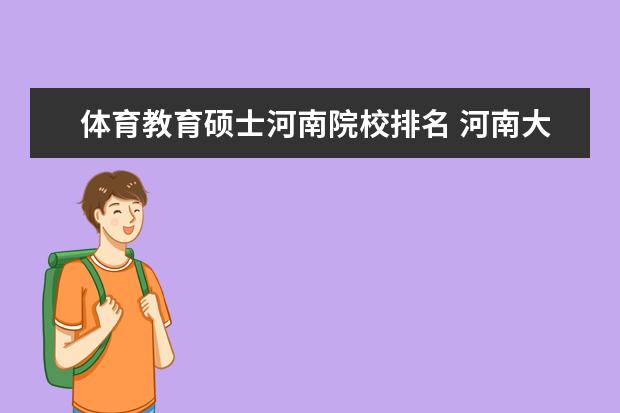 体育教育硕士河南院校排名 河南大